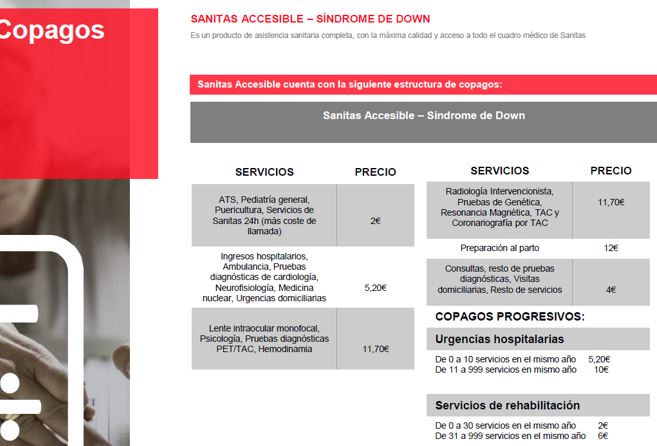 Copagos

SANITAS ACCESIBLE – SÍNDROME DE DOWN

Es un producto de asistencia sanitaria completa, con la máxima calidad y acceso a todo el cuadro médico de Sanitas

Sanitas Accesible cuenta con la siguiente estructura de copagos:

Sanitas Accesible – Síndrome de Down

| SERVICIOS | PRECIO |
|---|---|
| ATS, Pediatría general, Puericultura, Servicios de Sanitas 24h (más coste de llamada) | 2€ |
| Ingresos hospitalarios, Ambulancia, Pruebas diagnósticas de cardiología, Neurofisiología, Medicina nuclear, Urgencias domiciliarias | 5,20€ |
| Lente intraocular monofocal, Psicología, Pruebas diagnósticas PET/TAC, Hemodinamia | 11,70€ |

| SERVICIOS | PRECIO |
|---|---|
| Radiología Intervencionista, Pruebas de Genética, Resonancia Magnética, TAC y Coronariografía por TAC | 11,70€ |
| Preparación al parto | 12€ |
| Consultas, resto de pruebas diagnósticas, Visitas domiciliarias, Resto de servicios | 4€ |

COPAGOS PROGRESIVOS:

Urgencias hospitalarias

De 0 a 10 servicios en el mismo año 5,20€
De 11 a 999 servicios en mismo año 10€

Servicios de rehabilitación

De 0 a 30 servicios en el mismo año 2€
De 31 a 999 servicios en el mismo año 6€